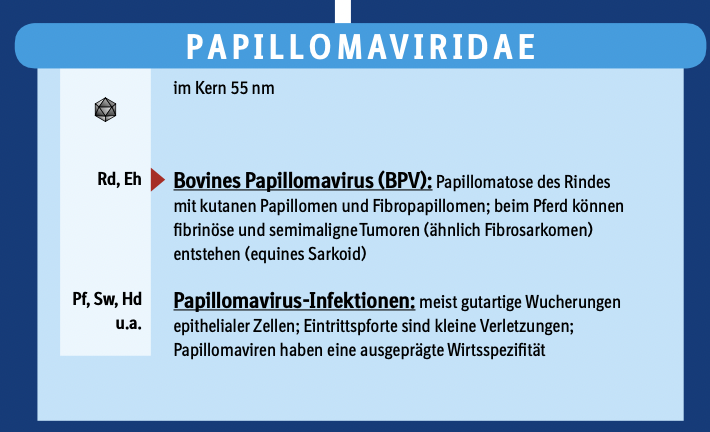 PAPILLOMAVIRIDAE

im Kern 55 nm

Rd, Eh

Bovines Papillomavirus (BPV): Papillomatose des Rindes mit kutanen Papillomen und Fibropapillomen; beim Pferd können fibrinöse und semimaligne Tumoren (ähnlich Fibrosarkomen) entstehen (equines Sarkoid)

Pf, Sw, Hd u.a.

Papillomavirus-Infektionen: meist gutartige Wucherungen epithelialer Zellen; Eintrittspforte sind kleine Verletzungen; Papillomaviren haben eine ausgeprägte Wirtsspezifität